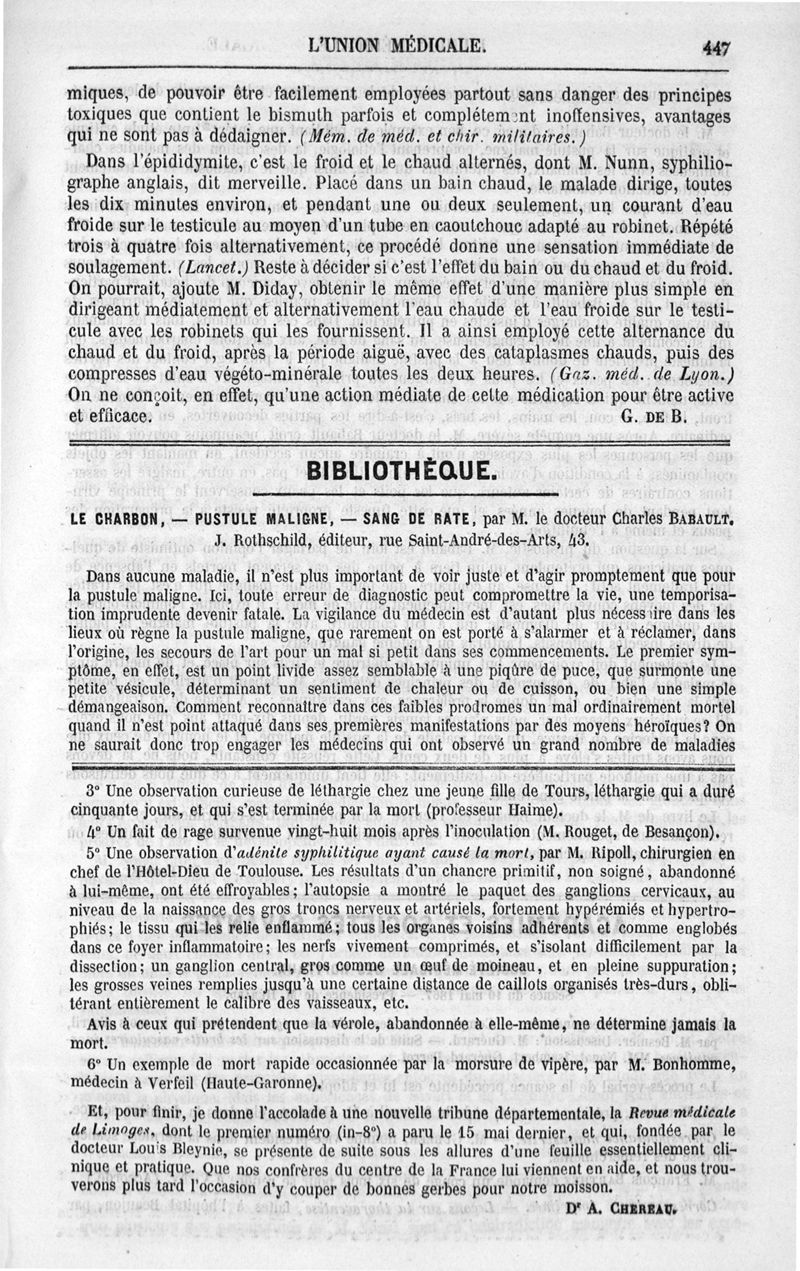 L'UNION MÉDICALE. 447

miques, de pouvoir être facilement employées partout sans danger des principes toxiques que contient le bismuth parfois et complétement inoffensives, avantages qui ne sont pas à dédaigner. (Mém. de méd. et chir. militaires.)

Dans l'épididymite, c'est le froid et le chaud alternés, dont M. Nunn, syphiliographe anglais, dit merveille. Placé dans un bain chaud, le malade dirige, toutes les dix minutes environ, et pendant une ou deux seulement, un courant d'eau froide sur le testicule au moyen d'un tube en caoutchouc adapté au robinet. Répété trois à quatre fois alternativement, ce procédé donne une sensation immédiate de soulagement. (Lancet.) Reste à décider si c'est l'effet du bain ou du chaud et du froid. On pourrait, ajoute M. Diday, obtenir le même effet d'une manière plus simple en dirigeant médiatement et alternativement l'eau chaude et l'eau froide sur le testicule avec les robinets qui les fournissent. Il a ainsi employé cette alternance du chaud et du froid, après la période aiguë, avec des cataplasmes chauds, puis des compresses d'eau végéto-minérale toutes les deux heures. (Gaz. méd. de Lyon.) On ne conçoit, en effet, qu'une action médiate de cette médication pour être active et efficace. G. DE B.

BIBLIOTHÈQUE.

LE CHARBON, — PUSTULE MALIGNE, — SANG DE RATE, par M. le docteur Charles BABAULT. J. Rothschild, éditeur, rue Saint-André-des-Arts, 43.

Dans aucune maladie, il n'est plus important de voir juste et d'agir promptement que pour la pustule maligne. Ici, toute erreur de diagnostic peut compromettre la vie, une temporisation imprudente devenir fatale. La vigilance du médecin est d'autant plus nécessaire dans les lieux où règne la pustule maligne, que rarement on est porté à s'alarmer et à réclamer, dans l'origine, les secours de l'art pour un mal si petit dans ses commencements. Le premier symptôme, en effet, est un point livide assez semblable à une piqûre de puce, que surmonte une petite vésicule, déterminant un sentiment de chaleur ou de cuisson, ou bien une simple démangeaison. Comment reconnaître dans ces faibles prodromes un mal ordinairement mortel quand il n'est point attaqué dans ses premières manifestations par des moyens héroïques? On ne saurait donc trop engager les médecins qui ont observé un grand nombre de maladies

3° Une observation curieuse de léthargie chez une jeune fille de Tours, léthargie qui a duré cinquante jours, et qui s'est terminée par la mort (professeur Haime).

4° Un fait de rage survenue vingt-huit mois après l'inoculation (M. Rouget, de Besançon).

5° Une observation d'adénite syphilitique ayant causé la mort, par M. Ripoll, chirurgien en chef de l'Hôtel-Dieu de Toulouse. Les résultats d'un chancre primitif, non soigné, abandonné à lui-même, ont été effroyables; l'autopsie a montré le paquet des ganglions cervicaux, au niveau de la naissance des gros troncs nerveux et artériels, fortement hypérémiés et hypertrophiés; le tissu qui les relie enflammé; tous les organes voisins adhérents et comme englobés dans ce foyer inflammatoire; les nerfs vivement comprimés, et s'isolant difficilement par la dissection; un ganglion central, gros comme un œuf de moineau, et en pleine suppuration; les grosses veines remplies jusqu'à une certaine distance de caillots organisés très-durs, oblitérant entièrement le calibre des vaisseaux, etc.

Avis à ceux qui prétendent que la vérole, abandonnée à elle-même, ne détermine jamais la mort.

6° Un exemple de mort rapide occasionnée par la morsure de vipère, par M. Bonhomme, médecin à Verfeil (Haute-Garonne).

Et, pour finir, je donne l'accolade à une nouvelle tribune départementale, la Revue médicale de Limoges, dont le premier numéro (in-8°) a paru le 15 mai dernier, et qui, fondée par le docteur Louis Bleynie, se présente de suite sous les allures d'une feuille essentiellement clinique et pratique. Que nos confrères du centre de la France lui viennent en aide, et nous trouverons plus tard l'occasion d'y couper de bonnes gerbes pour notre moisson.

Dr A. CHEREAU.